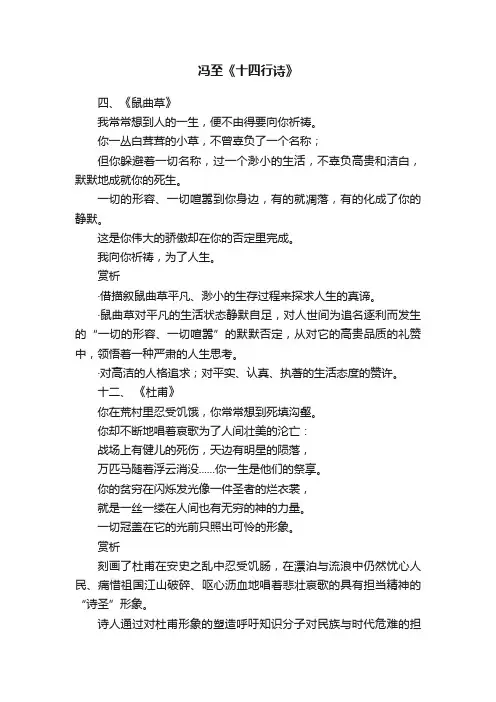 冯至《十四行诗》

四、《鼠曲草》

我常常想到人的一生，便不由得要向你祈祷。

你一丛白茸茸的小草，不曾辜负了一个名称；

但你躲避着一切名称，过一个渺小的生活，不辜负高贵和洁白，默默地成就你的死生。

一切的形容、一切喧嚣到你身边，有的就凋落，有的化成了你的静默。

这是你伟大的骄傲却在你的否定里完成。

我向你祈祷，为了人生。

赏析

·借描叙鼠曲草平凡、渺小的生存过程来探求人生的真谛。

·鼠曲草对平凡的生活状态静默自足，对人世间为追名逐利而发生的“一切的形容、一切喧嚣”的默默否定，从对它的高贵品质的礼赞中，领悟着一种严肃的人生思考。

·对高洁的人格追求；对平实、认真、执著的生活态度的赞许。

十二、《杜甫》

你在荒村里忍受饥饿，你常常想到死填沟壑。

你却不断地唱着哀歌为了人间壮美的沦亡：

战场上有健儿的死伤，天边有明星的陨落，

万匹马随着浮云消没……你一生是他们的祭享。

你的贫穷在闪烁发光像一件圣者的烂衣裳，

就是一丝一缕在人间也有无穷的神的力量。

一切冠盖在它的光前只照出可怜的形象。

赏析

刻画了杜甫在安史之乱中忍受饥肠，在漂泊与流浪中仍然忧心人民、痛惜祖国江山破碎、呕心沥血地唱着悲壮哀歌的具有担当精神的“诗圣”形象。

诗人通过对杜甫形象的塑造呼吁知识分子对民族与时代危难的担